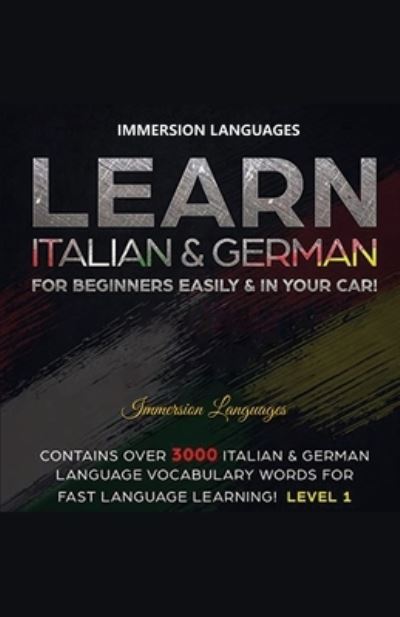 IMMERSION LANGUAGES

LEARN

ITALIAN & GERMAN

FOR BEGINNERS EASILY & IN YOUR CAR!

Immersion Languages

CONTAINS OVER 3000 ITALIAN & GERMAN LANGUAGE VOCABULARY WORDS FOR FAST LANGUAGE LEARNING! LEVEL 1